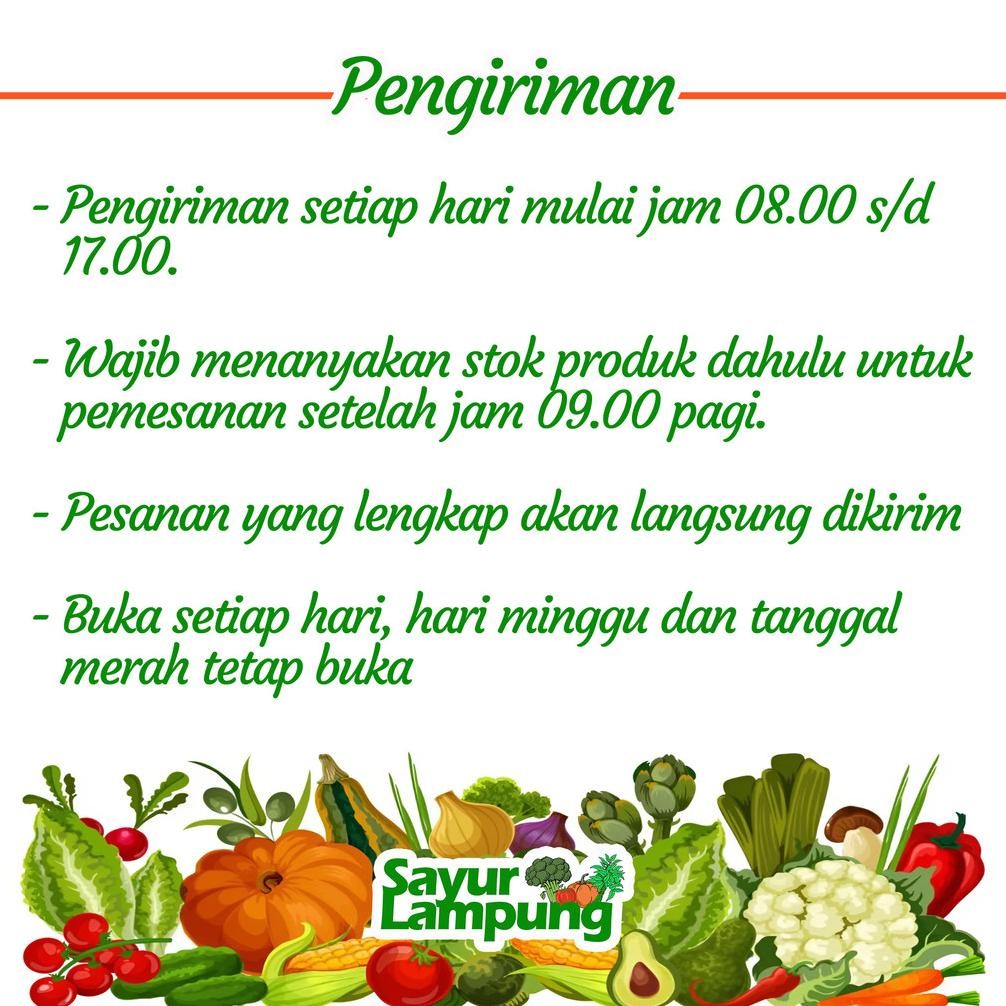 Pengiriman

- Pengiriman setiap hari mulai jam 08.00 s/d 17.00.

- Wajib menanyakan stok produk dahulu untuk pemesanan setelah jam 09.00 pagi.

- Pesanan yang lengkap akan langsung dikirim

- Buka setiap hari, hari minggu dan tanggal merah tetap buka

Sayur Lampung